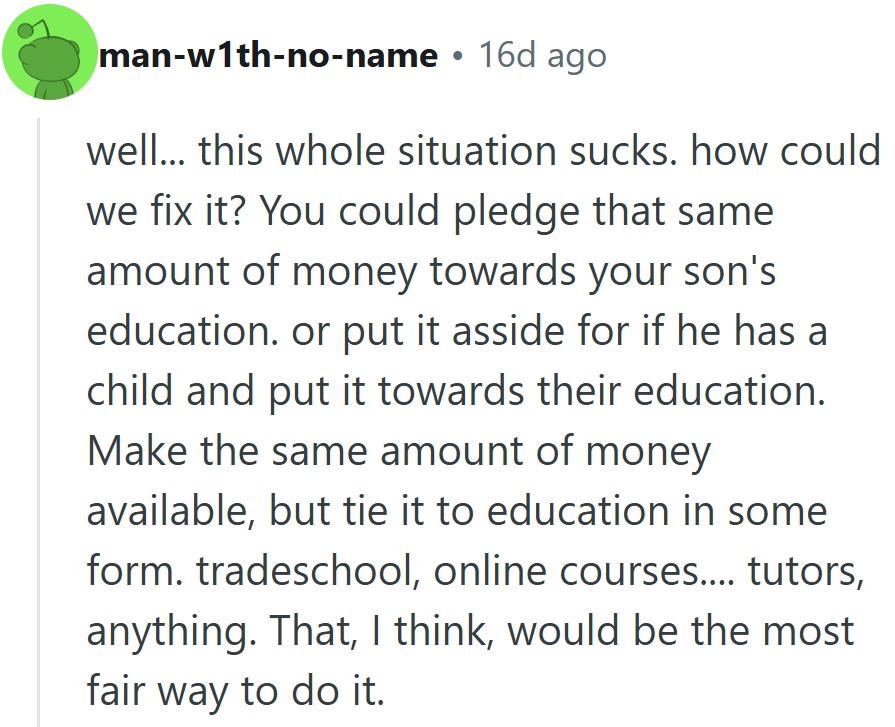 man-w1th-no-name • 16d ago

well... this whole situation sucks. how could we fix it? You could pledge that same amount of money towards your son's education. or put it asside for if he has a child and put it towards their education. Make the same amount of money available, but tie it to education in some form. tradeschool, online courses.... tutors, anything. That, I think, would be the most fair way to do it.